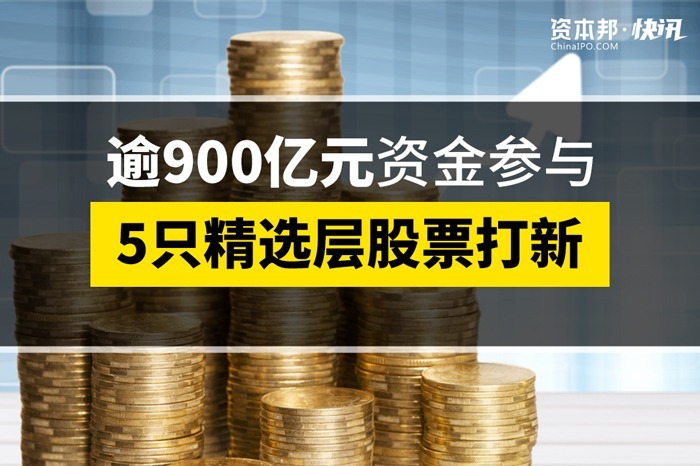 资本邦·快讯
ChinaIPO.COM

逾900亿元资金参与

5只精选层股票打新